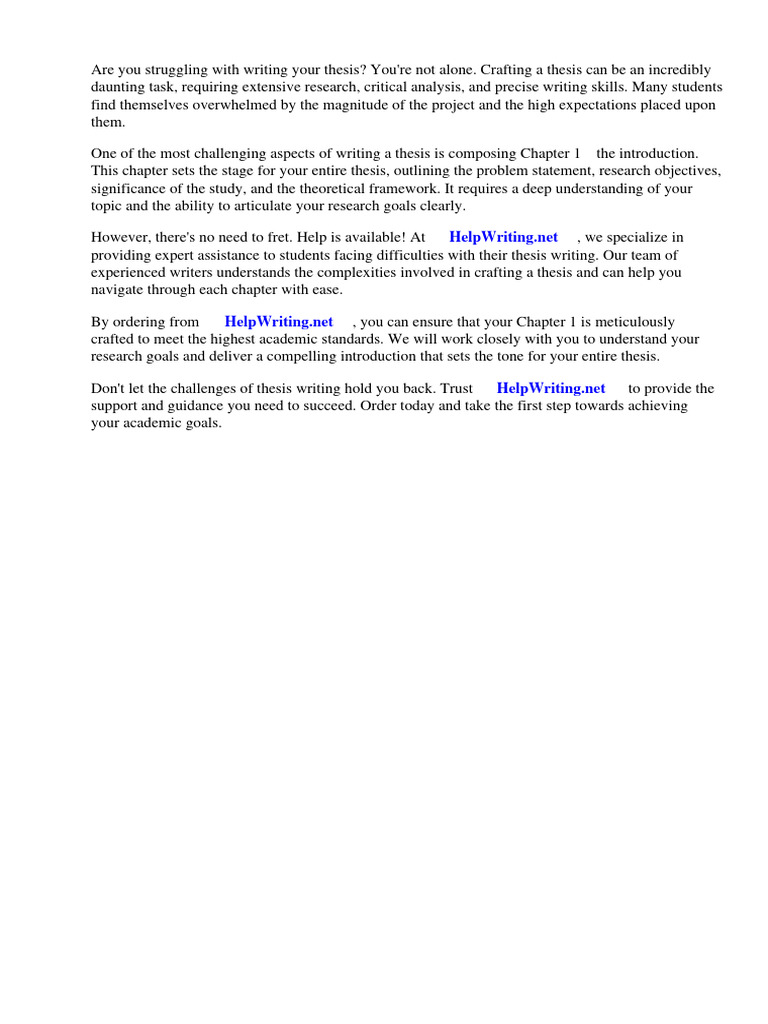 Are you struggling with writing your thesis? You're not alone. Crafting a thesis can be an incredibly daunting task, requiring extensive research, critical analysis, and precise writing skills. Many students find themselves overwhelmed by the magnitude of the project and the high expectations placed upon them.

One of the most challenging aspects of writing a thesis is composing Chapter 1 the introduction. This chapter sets the stage for your entire thesis, outlining the problem statement, research objectives, significance of the study, and the theoretical framework. It requires a deep understanding of your topic and the ability to articulate your research goals clearly.

However, there's no need to fret. Help is available! At HelpWriting.net , we specialize in providing expert assistance to students facing difficulties with their thesis writing. Our team of experienced writers understands the complexities involved in crafting a thesis and can help you navigate through each chapter with ease.

By ordering from HelpWriting.net , you can ensure that your Chapter 1 is meticulously crafted to meet the highest academic standards. We will work closely with you to understand your research goals and deliver a compelling introduction that sets the tone for your entire thesis.

Don't let the challenges of thesis writing hold you back. Trust HelpWriting.net to provide the support and guidance you need to succeed. Order today and take the first step towards achieving your academic goals.